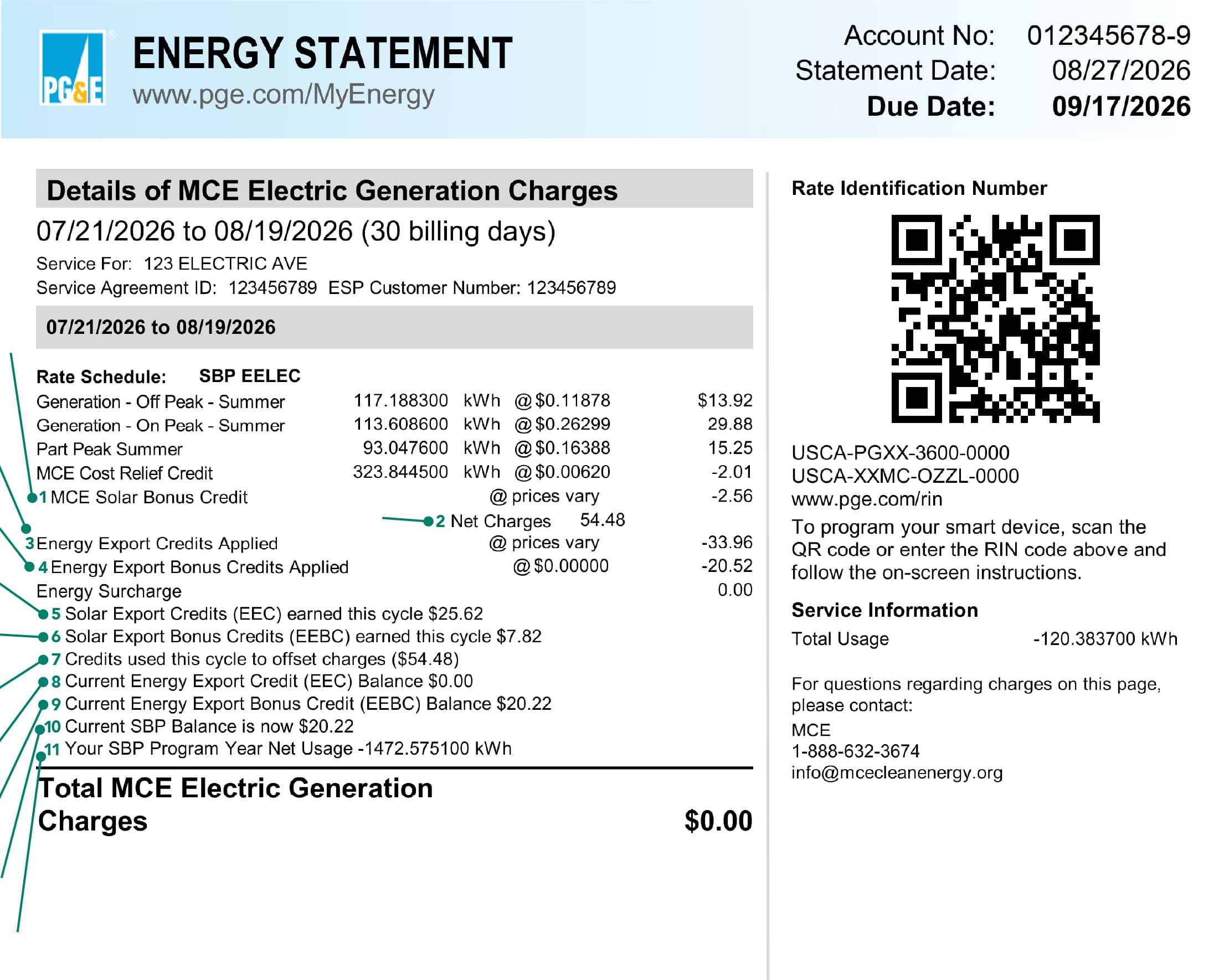 PG&E

ENERGY STATEMENT
www.pge.com/MyEnergy

Account No: 012345678-9
Statement Date: 08/27/2026
Due Date: 09/17/2026

Details of MCE Electric Generation Charges

07/21/2026 to 08/19/2026 (30 billing days)

Service For: 123 ELECTRIC AVE
Service Agreement ID: 123456789 ESP Customer Number: 123456789

07/21/2026 to 08/19/2026

Rate Schedule: SBP EELEC
Generation - Off Peak - Summer 117.188300 kWh @ $0.11878 $13.92
Generation - On Peak - Summer 113.608600 kWh @ $0.26299 29.88
Part Peak Summer 93.047600 kWh @ $0.16388 15.25
MCE Cost Relief Credit 323.844500 kWh @ $0.00620 -2.01
1 MCE Solar Bonus Credit @ prices vary -2.56
2 Net Charges 54.48
3 Energy Export Credits Applied @ prices vary -33.96
4 Energy Export Bonus Credits Applied @ $0.00000 -20.52
Energy Surcharge 0.00
5 Solar Export Credits (EEC) earned this cycle $25.62
6 Solar Export Bonus Credits (EEBC) earned this cycle $7.82
7 Credits used this cycle to offset charges ($54.48)
8 Current Energy Export Credit (EEC) Balance $0.00
9 Current Energy Export Bonus Credit (EEBC) Balance $20.22
10 Current SBP Balance is now $20.22
11 Your SBP Program Year Net Usage -1472.575100 kWh

Total MCE Electric Generation Charges $0.00

Rate Identification Number

USCA-PGXX-3600-0000
USCA-XXMC-OZZL-0000
www.pge.com/rin

To program your smart device, scan the QR code or enter the RIN code above and follow the on-screen instructions.

Service Information
Total Usage -120.383700 kWh

For questions regarding charges on this page, please contact:
MCE
1-888-632-3674
info@mcecleanenergy.org